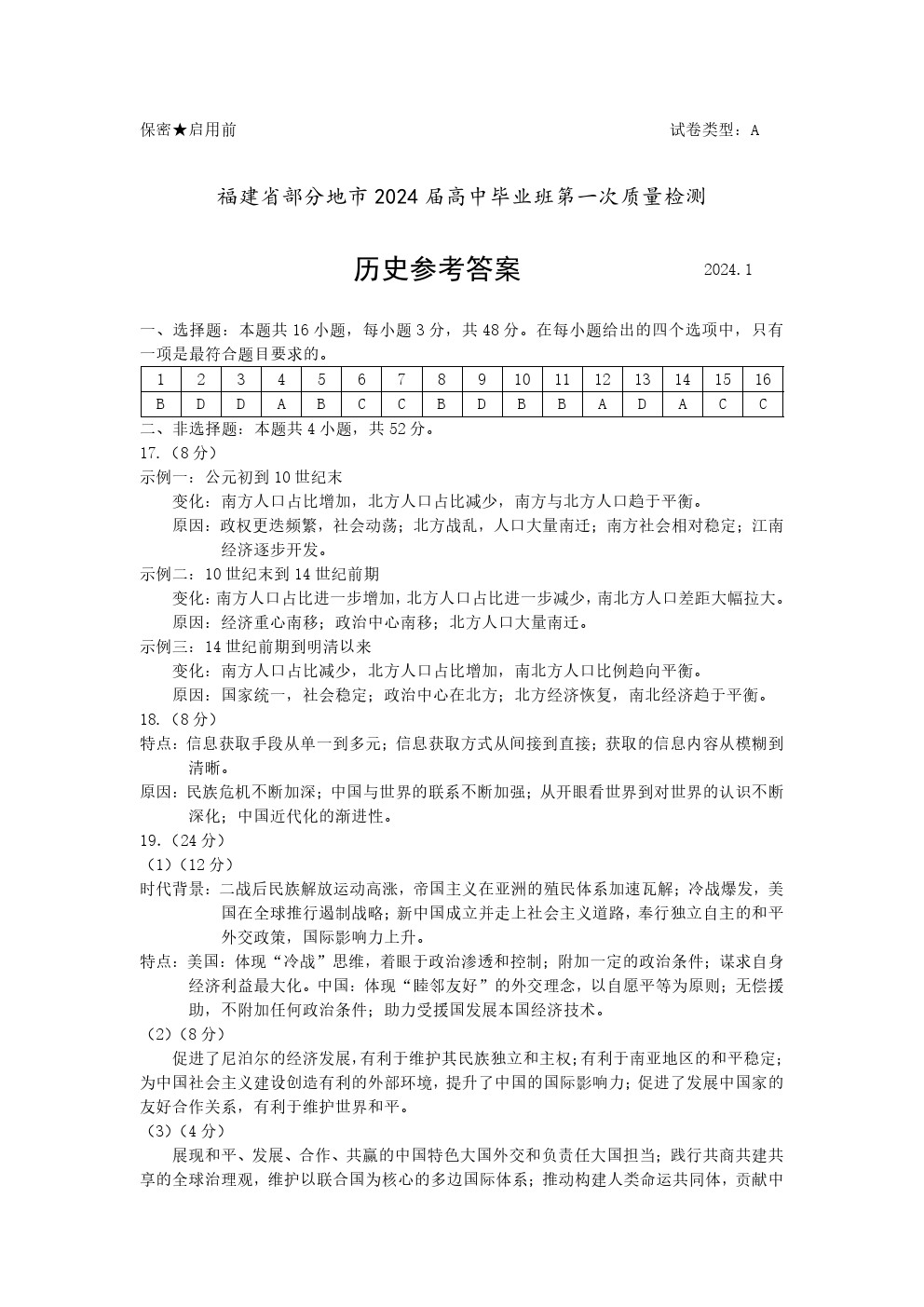 保密★启用前

试卷类型：A

福建省部分地市 2024 届高中毕业班第一次质量检测

历史参考答案

2024.1

一、选择题：本题共 16 小题，每小题 3 分，共 48 分。在每小题给出的四个选项中，只有一项是最符合题目要求的。

| 1 | 2 | 3 | 4 | 5 | 6 | 7 | 8 | 9 | 10 | 11 | 12 | 13 | 14 | 15 | 16 |
|---|---|---|---|---|---|---|---|---|---|---|---|---|---|---|---|
| B | D | D | A | B | C | C | B | D | B | B | A | D | A | C | C |

二、非选择题：本题共 4 小题，共 52 分。

17.（8 分）

示例一：公元初到 10 世纪末

变化：南方人口占比增加，北方人口占比减少，南方与北方人口趋于平衡。

原因：政权更迭频繁，社会动荡；北方战乱，人口大量南迁；南方社会相对稳定；江南经济逐步开发。

示例二：10 世纪末到 14 世纪前期

变化：南方人口占比进一步增加，北方人口占比进一步减少，南北方人口差距大幅拉大。

原因：经济重心南移；政治中心南移；北方人口大量南迁。

示例三：14 世纪前期到明清以来

变化：南方人口占比减少，北方人口占比增加，南北方人口比例趋向平衡。

原因：国家统一，社会稳定；政治中心在北方；北方经济恢复，南北经济趋于平衡。

18.（8 分）

特点：信息获取手段从单一到多元；信息获取方式从间接到直接；获取的信息内容从模糊到清晰。

原因：民族危机不断加深；中国与世界的联系不断加强；从开眼看世界到对世界的认识不断深化；中国近代化的渐进性。

19.（24 分）

（1）（12 分）

时代背景：二战后民族解放运动高涨，帝国主义在亚洲的殖民体系加速瓦解；冷战爆发，美国在全球推行遏制战略；新中国成立并走上社会主义道路，奉行独立自主的和平外交政策，国际影响力上升。

特点：美国：体现“冷战”思维，着眼于政治渗透和控制；附加一定的政治条件；谋求自身经济利益最大化。中国：体现“睦邻友好”的外交理念，以自愿平等为原则；无偿援助，不附加任何政治条件；助力受援国发展本国经济技术。

（2）（8 分）

促进了尼泊尔的经济发展，有利于维护其民族独立和主权；有利于南亚地区的和平稳定；为中国社会主义建设创造有利的外部环境，提升了中国的国际影响力；促进了发展中国家的友好合作关系，有利于维护世界和平。

（3）（4 分）

展现和平、发展、合作、共赢的中国特色大国外交和负责任大国担当；践行共商共建共享的全球治理观，维护以联合国为核心的多边国际体系；推动构建人类命运共同体，贡献中